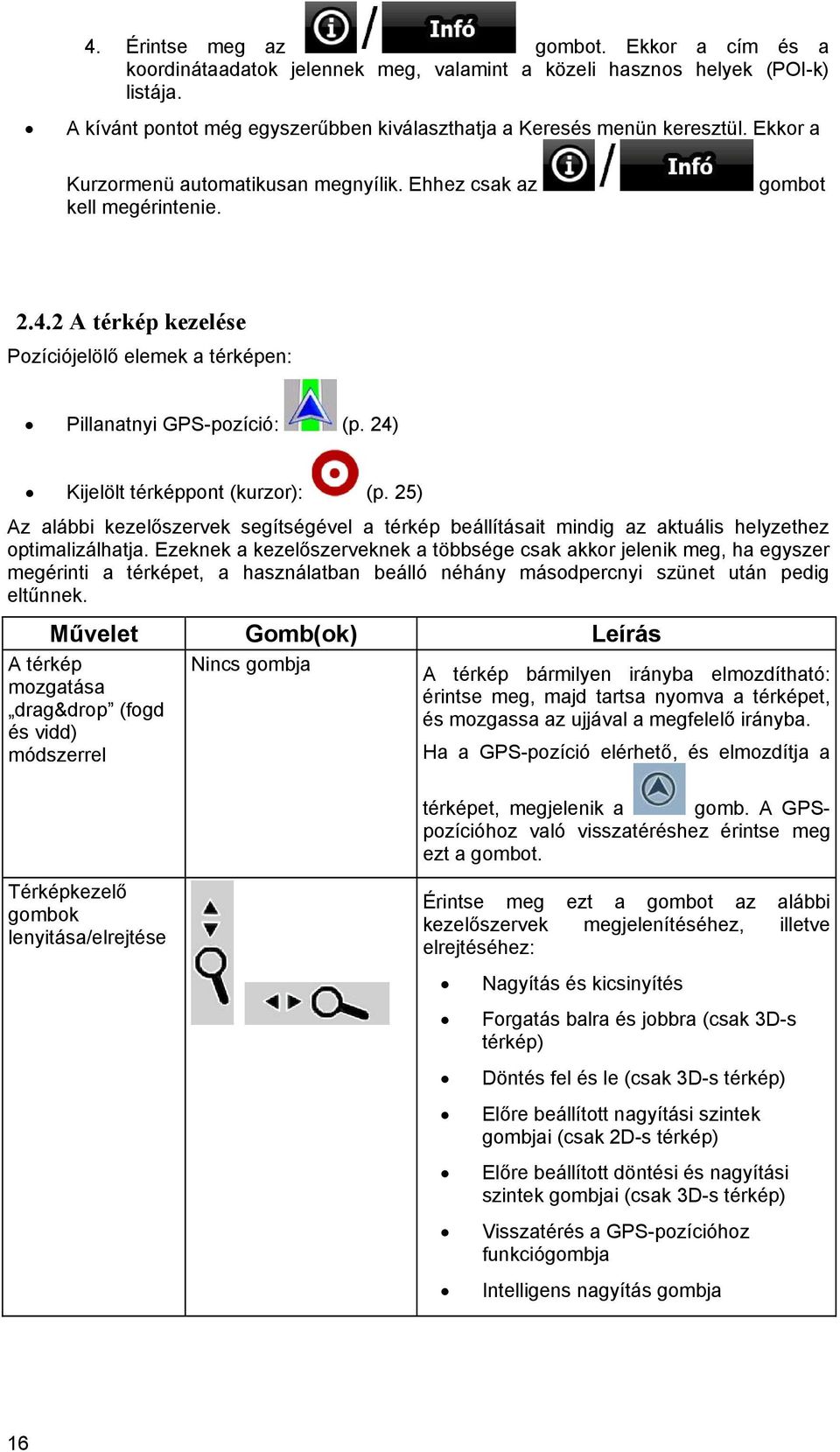 4. Érintse meg az / Infó gombot. Ekkor a cím és a koordinátaadatok jelennek meg, valamint a közeli hasznos helyek (POI-k) listája.

• A kívánt pontot még egyszerűbben kiválaszthatja a Keresés menün keresztül. Ekkor a Kurzormenü automatikusan megnyílik. Ehhez csak az / Infó gombot kell megérintenie.

2.4.2 A térkép kezelése

Pozíciójelölő elemek a térképen:

• Pillanatnyi GPS-pozíció: (p. 24)

• Kijelölt térképpont (kurzor): (p. 25)

Az alábbi kezelőszervek segítségével a térkép beállításait mindig az aktuális helyzethez optimalizálhatja. Ezeknek a kezelőszerveknek a többsége csak akkor jelenik meg, ha egyszer megérinti a térképet, a használatban beálló néhány másodpercnyi szünet után pedig eltűnnek.

| Művelet | Gomb(ok) | Leírás |
|---|---|---|
| A térkép mozgatása „drag&drop” (fogd és vidd) módszerrel | Nincs gombja | A térkép bármilyen irányba elmozdítható: érintse meg, majd tartsa nyomva a térképet, és mozgassa az ujjával a megfelelő irányba. Ha a GPS-pozíció elérhető, és elmozdítja a térképet, megjelenik a gomb. A GPS-pozícióhoz való visszatéréshez érintse meg ezt a gombot. |
| Térképkezelő gombok lenyitása/elrejtése | | Érintse meg ezt a gombot az alábbi kezelőszervek megjelenítéséhez, illetve elrejtéséhez: • Nagyítás és kicsinyítés • Forgatás balra és jobbra (csak 3D-s térkép) • Döntés fel és le (csak 3D-s térkép) • Előre beállított nagyítási szintek gombjai (csak 2D-s térkép) • Előre beállított döntési és nagyítási szintek gombjai (csak 3D-s térkép) • Visszatérés a GPS-pozícióhoz funkciógombja • Intelligens nagyítás gombja |

16